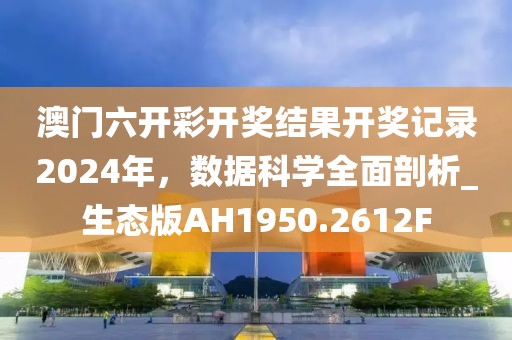 澳门六开彩开奖结果开奖记录2024年，数据科学全面剖析_生态版AH1950.2612F